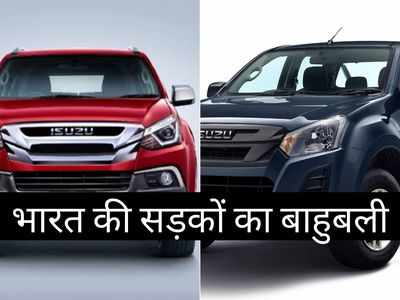 ISUZU

ISUZU

भारत की सड़कों का बाहुबली